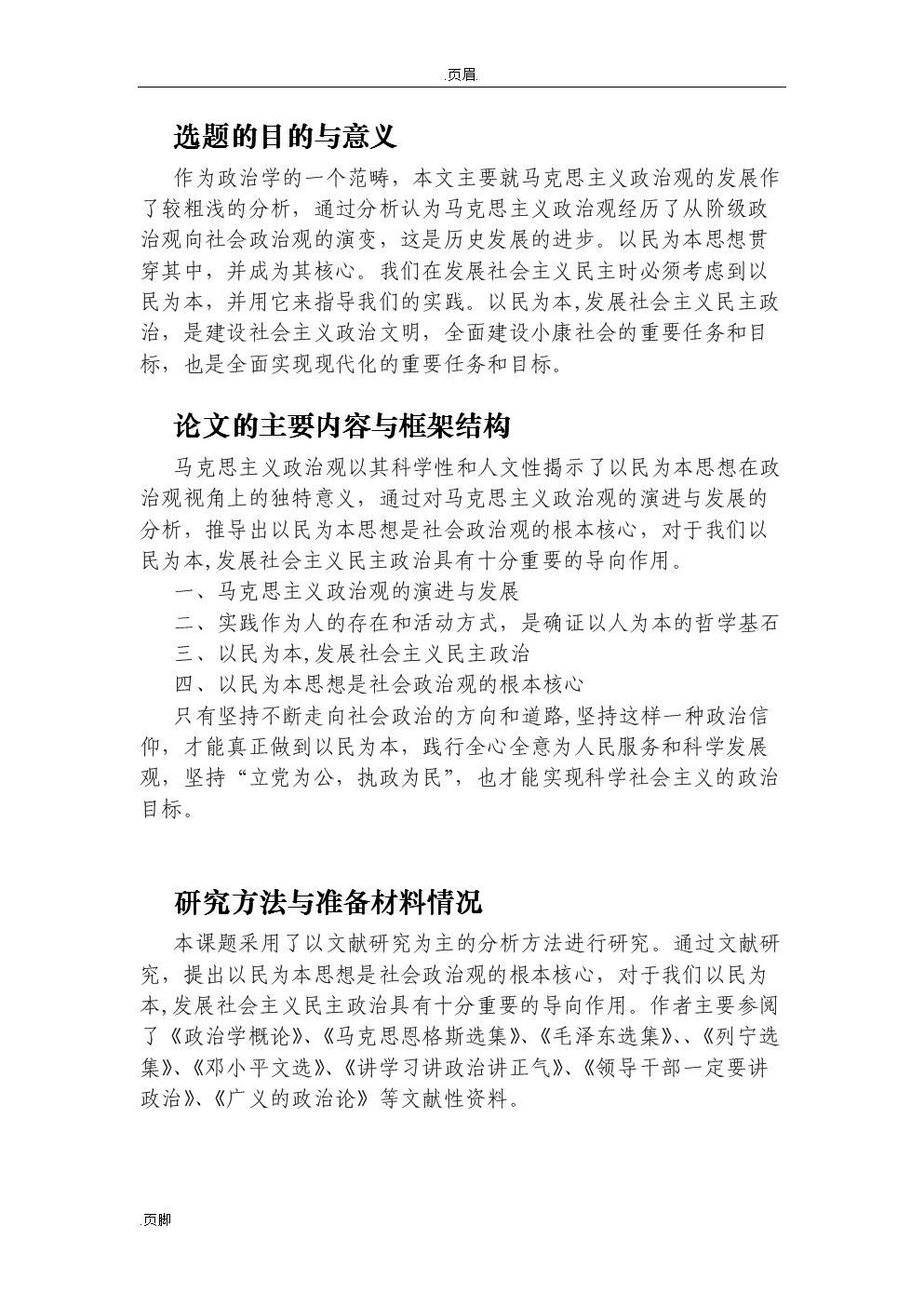 .页眉.

选题的目的与意义

作为政治学的一个范畴，本文主要就马克思主义政治观的发展作了较粗浅的分析，通过分析认为马克思主义政治观经历了从阶级政治观向社会政治观的演变，这是历史发展的进步。以民为本思想贯穿其中，并成为其核心。我们在发展社会主义民主时必须考虑到以民为本，并用它来指导我们的实践。以民为本,发展社会主义民主政治，是建设社会主义政治文明，全面建设小康社会的重要任务和目标，也是全面实现现代化的重要任务和目标。

论文的主要内容与框架结构

马克思主义政治观以其科学性和人文性揭示了以民为本思想在政治观视角上的独特意义，通过对马克思主义政治观的演进与发展的分析，推导出以民为本思想是社会政治观的根本核心，对于我们以民为本,发展社会主义民主政治具有十分重要的导向作用。

一、马克思主义政治观的演进与发展

二、实践作为人的存在和活动方式，是确证以人为本的哲学基石

三、以民为本,发展社会主义民主政治

四、以民为本思想是社会政治观的根本核心

只有坚持不断走向社会政治的方向和道路,坚持这样一种政治信仰，才能真正做到以民为本，践行全心全意为人民服务和科学发展观，坚持“立党为公，执政为民”，也才能实现科学社会主义的政治目标。

研究方法与准备材料情况

本课题采用了以文献研究为主的分析方法进行研究。通过文献研究，提出以民为本思想是社会政治观的根本核心，对于我们以民为本,发展社会主义民主政治具有十分重要的导向作用。作者主要参阅了《政治学概论》、《马克思恩格斯选集》、《毛泽东选集》、、《列宁选集》、《邓小平文选》、《讲学习讲政治讲正气》、《领导干部一定要讲政治》、《广义的政治论》等文献性资料。

.页脚